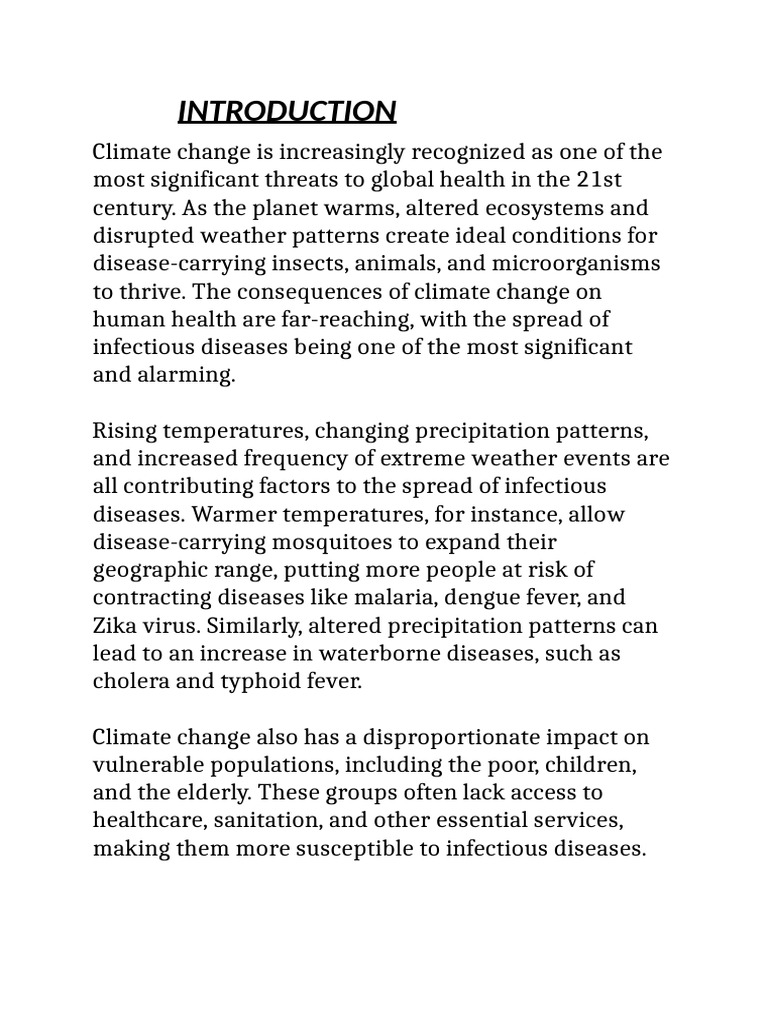 INTRODUCTION

Climate change is increasingly recognized as one of the most significant threats to global health in the 21st century. As the planet warms, altered ecosystems and disrupted weather patterns create ideal conditions for disease-carrying insects, animals, and microorganisms to thrive. The consequences of climate change on human health are far-reaching, with the spread of infectious diseases being one of the most significant and alarming.

Rising temperatures, changing precipitation patterns, and increased frequency of extreme weather events are all contributing factors to the spread of infectious diseases. Warmer temperatures, for instance, allow disease-carrying mosquitoes to expand their geographic range, putting more people at risk of contracting diseases like malaria, dengue fever, and Zika virus. Similarly, altered precipitation patterns can lead to an increase in waterborne diseases, such as cholera and typhoid fever.

Climate change also has a disproportionate impact on vulnerable populations, including the poor, children, and the elderly. These groups often lack access to healthcare, sanitation, and other essential services, making them more susceptible to infectious diseases.